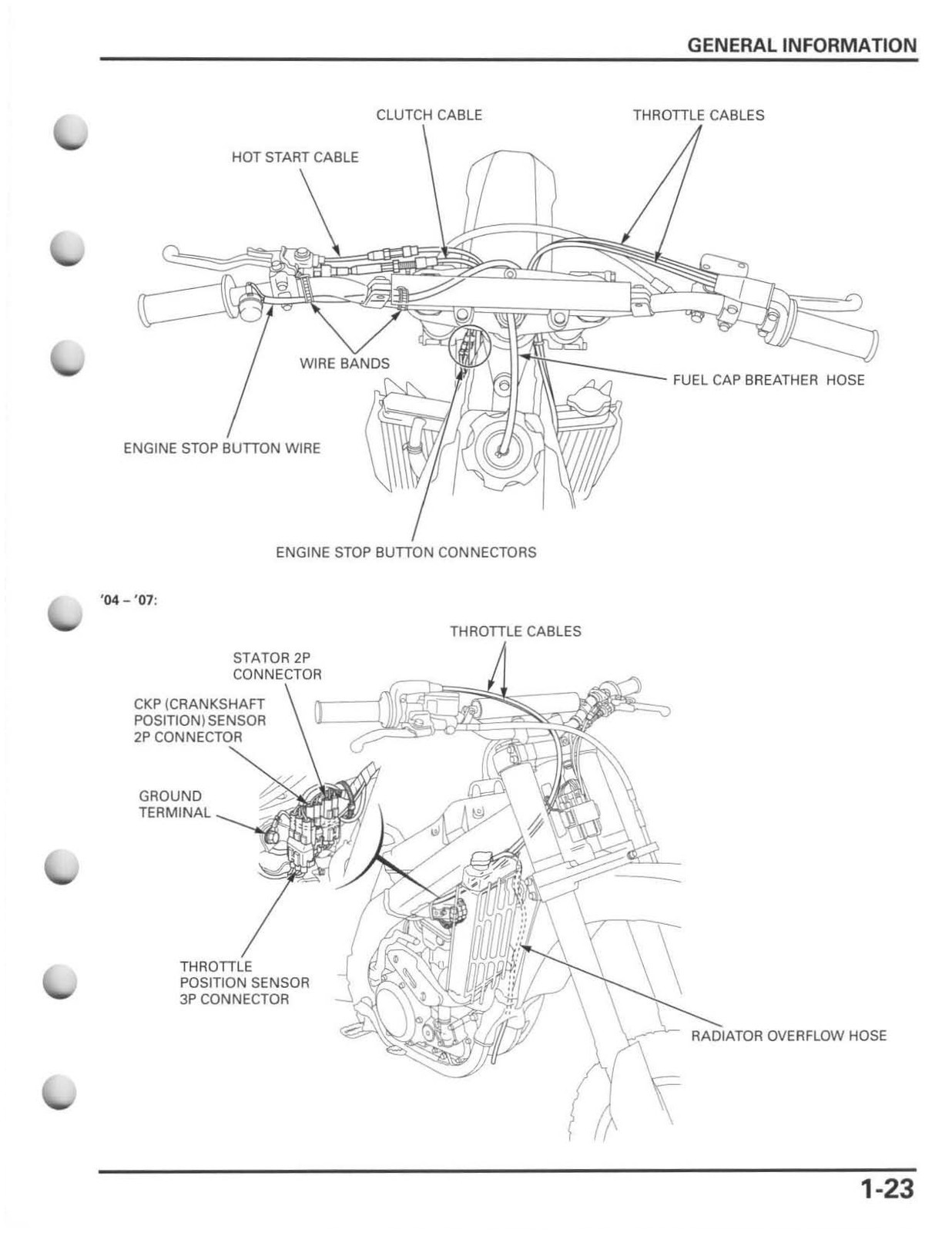 GENERAL INFORMATION

CLUTCH CABLE

THROTTLE CABLES

HOT START CABLE

WIRE BANDS

FUEL CAP BREATHER HOSE

ENGINE STOP BUTTON WIRE

ENGINE STOP BUTTON CONNECTORS

'04 – '07:

THROTTLE CABLES

STATOR 2P CONNECTOR

CKP (CRANKSHAFT POSITION) SENSOR 2P CONNECTOR

GROUND TERMINAL

THROTTLE POSITION SENSOR 3P CONNECTOR

RADIATOR OVERFLOW HOSE

1-23